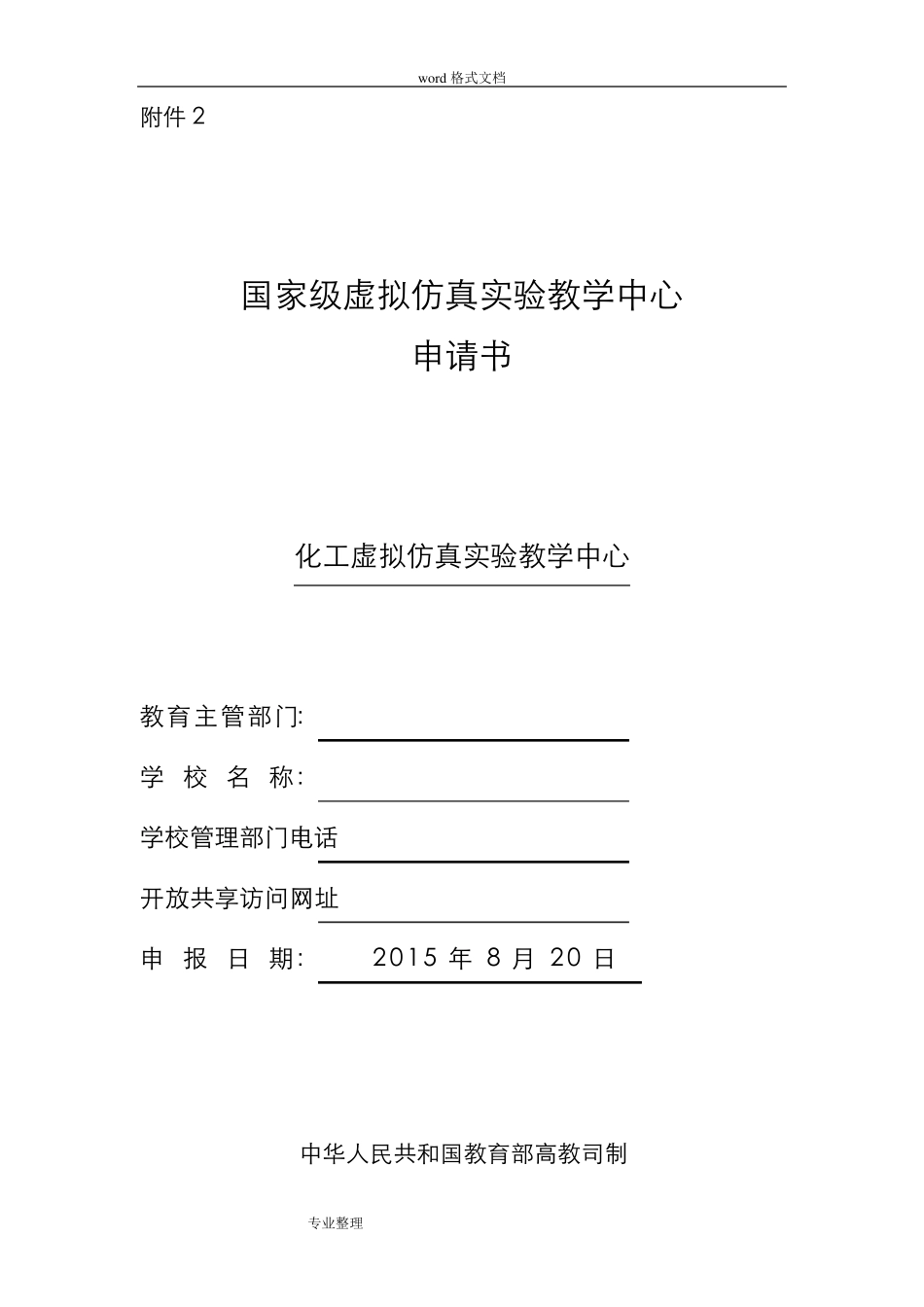 word 格式文档

附件 2

国家级虚拟仿真实验教学中心
申请书

化工虚拟仿真实验教学中心

教育主管部门:

学 校 名 称:

学校管理部门电话

开放共享访问网址

申 报 日 期: 2015 年 8 月 20 日

中华人民共和国教育部高教司制

专业整理